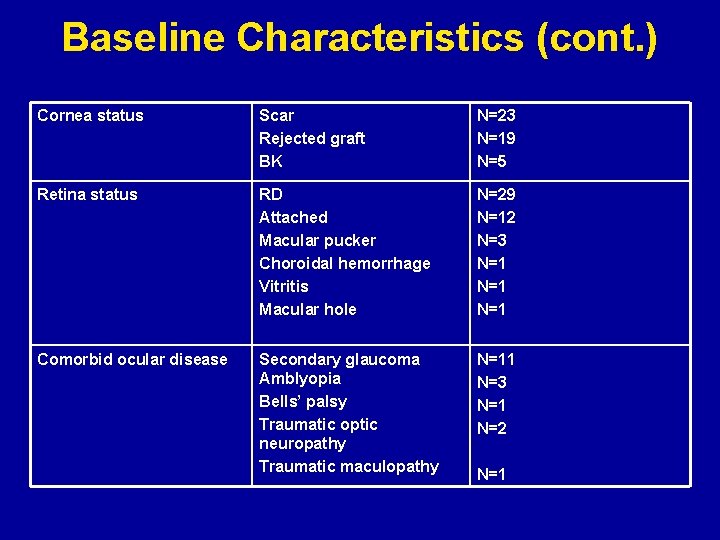 Baseline Characteristics (cont.)

| | | |
|---|---|---|
| Cornea status | Scar<br>Rejected graft<br>BK | N=23<br>N=19<br>N=5 |
| Retina status | RD<br>Attached<br>Macular pucker<br>Choroidal hemorrhage<br>Vitritis<br>Macular hole | N=29<br>N=12<br>N=3<br>N=1<br>N=1<br>N=1 |
| Comorbid ocular disease | Secondary glaucoma<br>Amblyopia<br>Bells' palsy<br>Traumatic optic neuropathy<br>Traumatic maculopathy | N=11<br>N=3<br>N=1<br>N=2<br>N=1 |